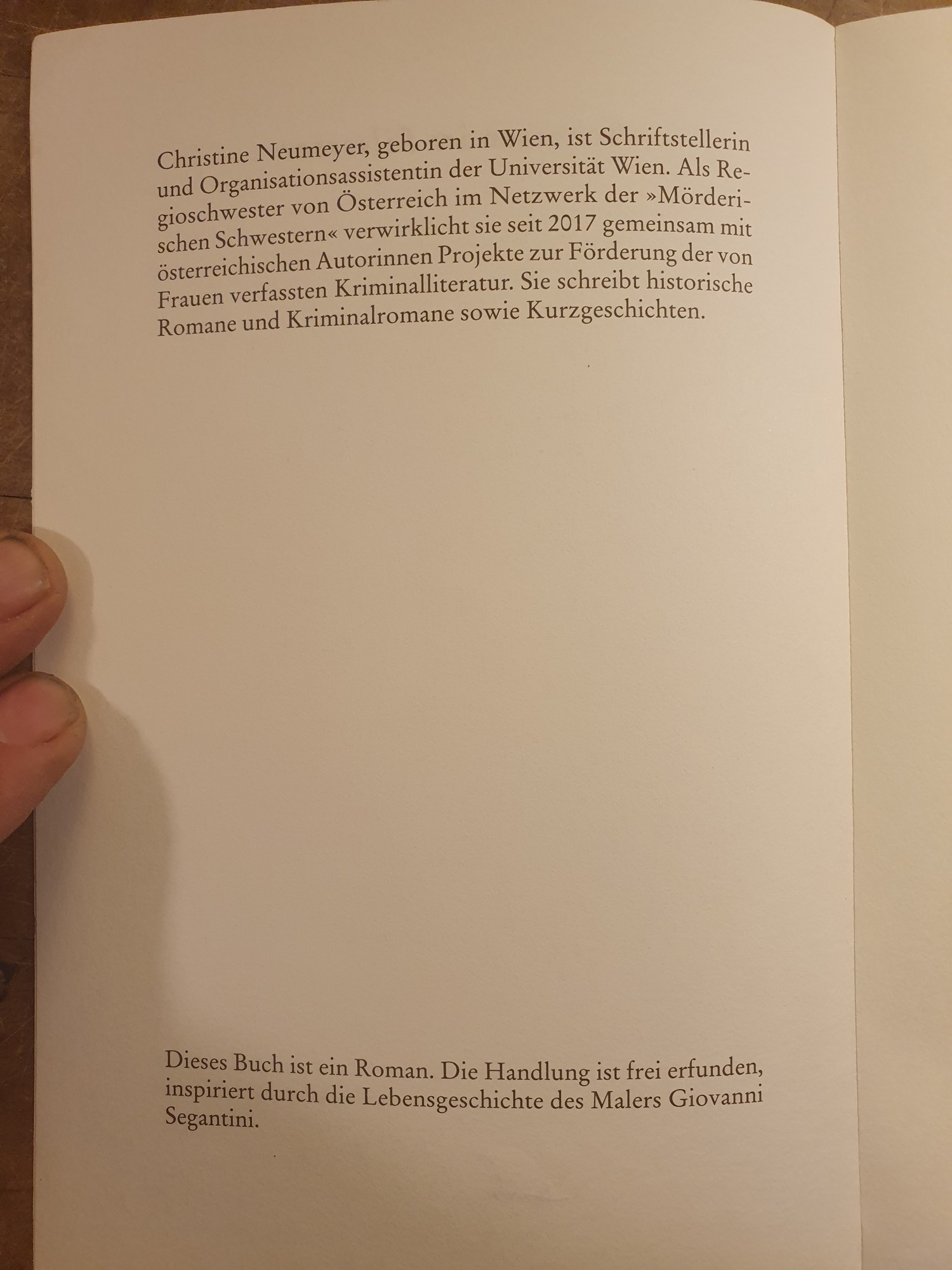 Christine Neumeyer, geboren in Wien, ist Schriftstellerin und Organisationsassistentin der Universität Wien. Als Regioschwester von Österreich im Netzwerk der »Mörderischen Schwestern« verwirklicht sie seit 2017 gemeinsam mit österreichischen Autorinnen Projekte zur Förderung der von Frauen verfassten Kriminalliteratur. Sie schreibt historische Romane und Kriminalromane sowie Kurzgeschichten.

Dieses Buch ist ein Roman. Die Handlung ist frei erfunden, inspiriert durch die Lebensgeschichte des Malers Giovanni Segantini.